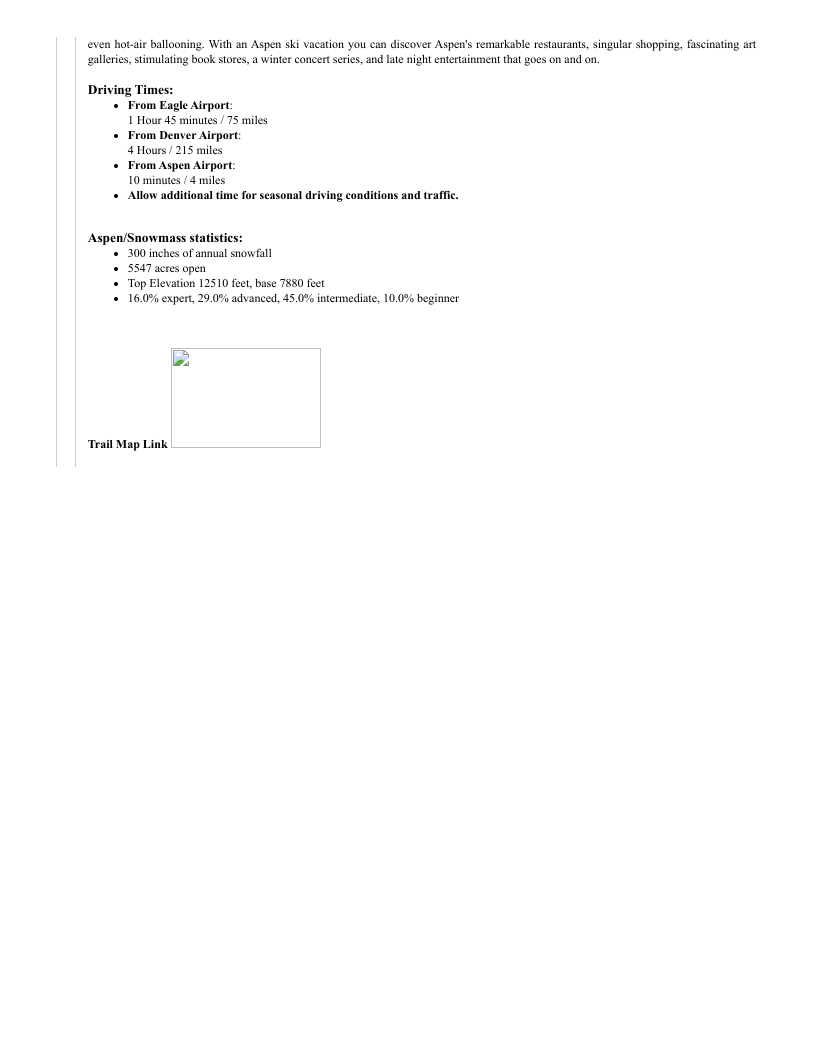 even hot-air ballooning. With an Aspen ski vacation you can discover Aspen's remarkable restaurants, singular shopping, fascinating art galleries, stimulating book stores, a winter concert series, and late night entertainment that goes on and on.

Driving Times:

- From Eagle Airport:
1 Hour 45 minutes / 75 miles
- From Denver Airport:
4 Hours / 215 miles
- From Aspen Airport:
10 minutes / 4 miles
- Allow additional time for seasonal driving conditions and traffic.

Aspen/Snowmass statistics:

- 300 inches of annual snowfall
- 5547 acres open
- Top Elevation 12510 feet, base 7880 feet
- 16.0% expert, 29.0% advanced, 45.0% intermediate, 10.0% beginner

Trail Map Link